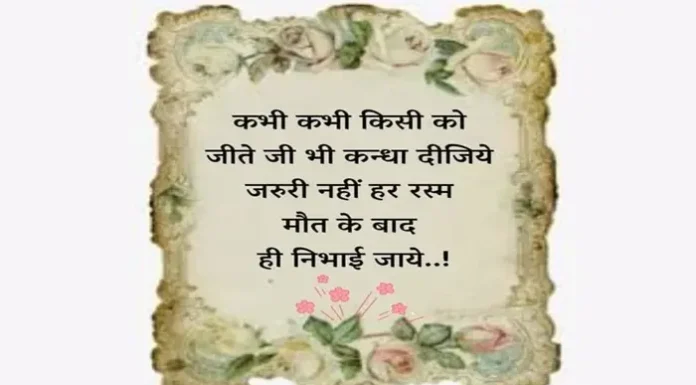 कभी कभी किसी को
जीते जी भी कन्धा दीजिये
जरुरी नहीं हर रस्म
मौत के बाद
ही निभाई जाये..!